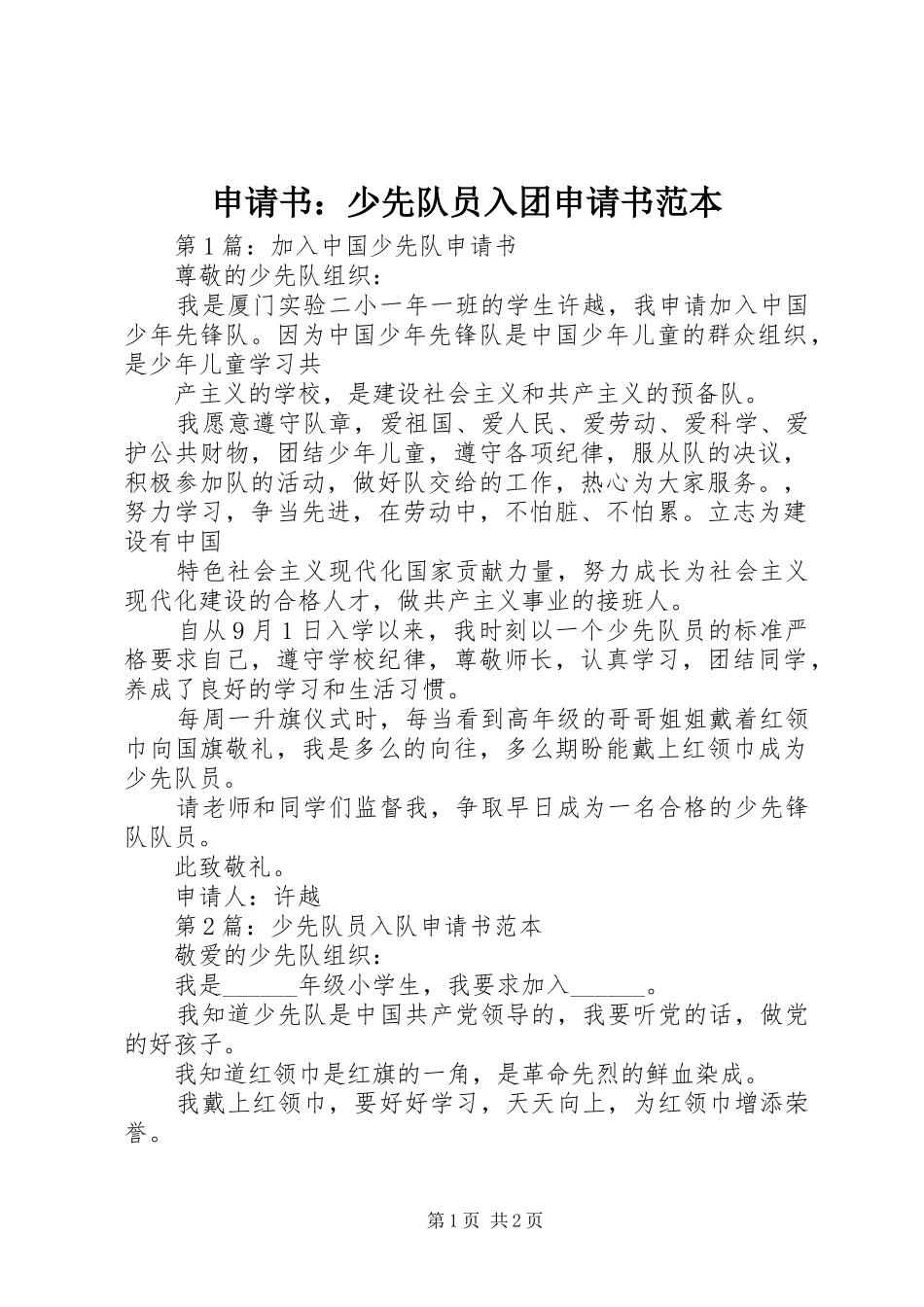 申请书：少先队员入团申请书范本

第1篇：加入中国少先队申请书

尊敬的少先队组织：

我是厦门实验二小一年一班的学生许越，我申请加入中国少年先锋队。因为中国少年先锋队是中国少年儿童的群众组织，是少年儿童学习共

产主义的学校，是建设社会主义和共产主义的预备队。

我愿意遵守队章，爱祖国、爱人民、爱劳动、爱科学、爱护公共财物，团结少年儿童，遵守各项纪律，服从队的决议，积极参加队的活动，做好队交给的工作，热心为大家服务。，努力学习，争当先进，在劳动中，不怕脏、不怕累。立志为建设有中国

特色社会主义现代化国家贡献力量，努力成长为社会主义现代化建设的合格人才，做共产主义事业的接班人。

自从9月1日入学以来，我时刻以一个少先队员的标准严格要求自己，遵守学校纪律，尊敬师长，认真学习，团结同学，养成了良好的学习和生活习惯。

每周一升旗仪式时，每当看到高年级的哥哥姐姐戴着红领巾向国旗敬礼，我是多么的向往，多么期盼能戴上红领巾成为少先队员。

请老师和同学们监督我，争取早日成为一名合格的少先锋队队员。

此致敬礼。

申请人：许越

第2篇：少先队员入队申请书范本

敬爱的少先队组织：

我是______年级小学生，我要求加入______。

我知道少先队是中国共产党领导的，我要听党的话，做党的好孩子。

我知道红领巾是红旗的一角，是革命先烈的鲜血染成。

我戴上红领巾，要好好学习，天天向上，为红领巾增添荣誉。

第1页 共2页